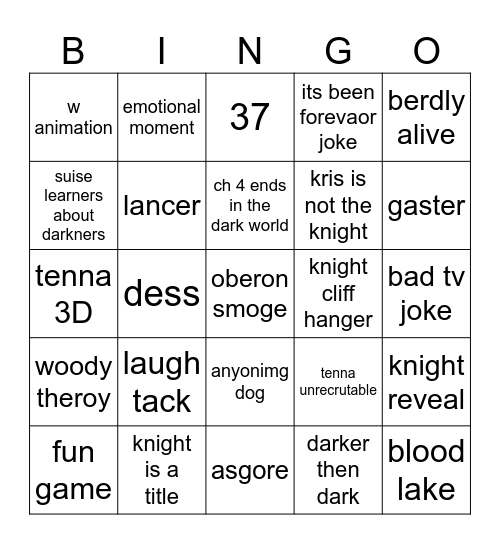 | B | I | N | G | O |
|---|---|---|---|---|
| w animation | emotional moment | 37 | its been forevaor joke | berdly alive |
| suise learners about darkners | lancer | ch 4 ends in the dark world | kris is not the knight | gaster |
| tenna 3D | dess | oberon smoge | knight cliff hanger | bad tv joke |
| woody theroy | laugh tack | anyonimg dog | tenna unrecrutable | knight reveal |
| fun game | knight is a title | asgore | darker then dark | blood lake |